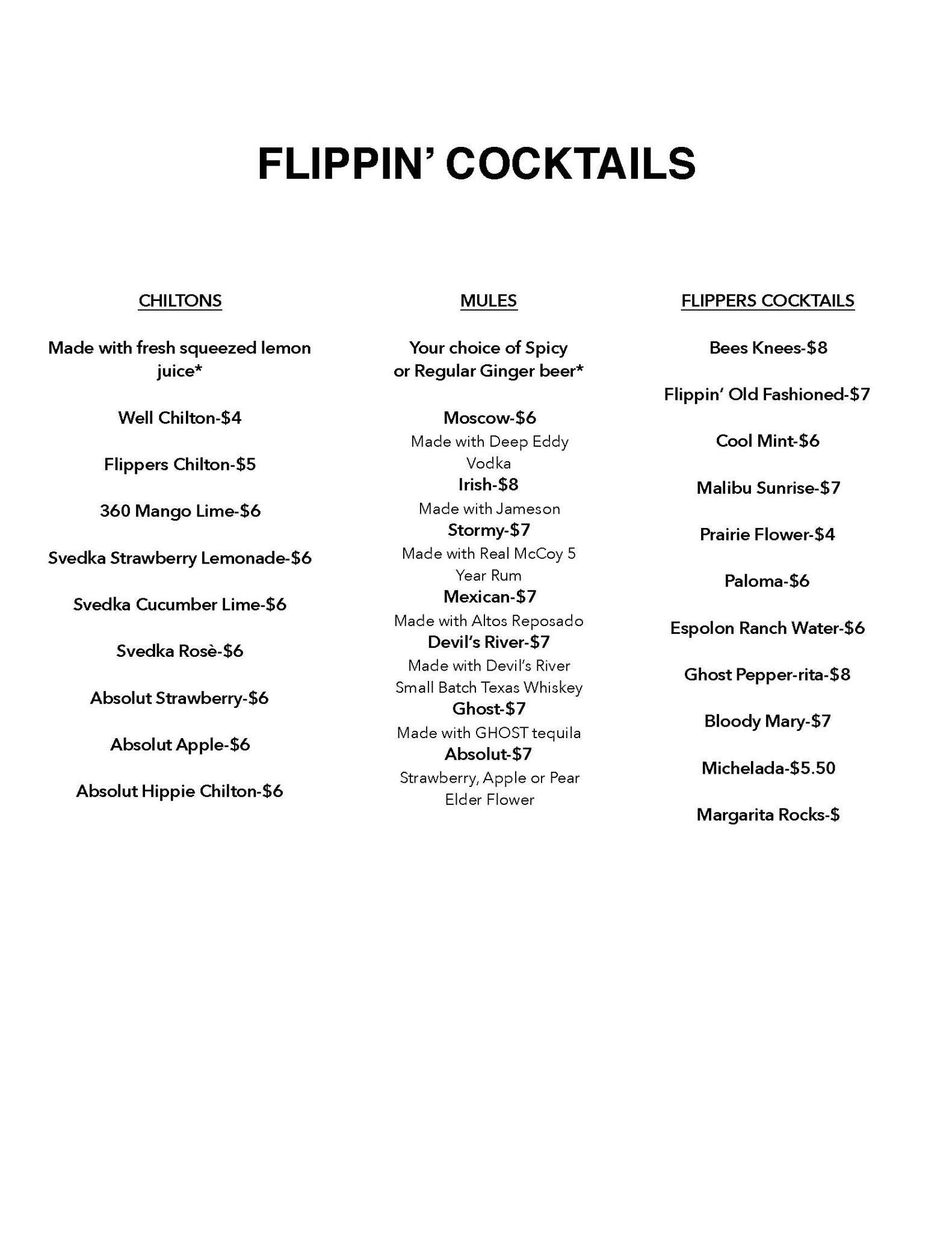 FLIPPIN' COCKTAILS

CHILTONS

Made with fresh squeezed lemon juice*

Well Chilton-$4

Flippers Chilton-$5

360 Mango Lime-$6

Svedka Strawberry Lemonade-$6

Svedka Cucumber Lime-$6

Svedka Rosè-$6

Absolut Strawberry-$6

Absolut Apple-$6

Absolut Hippie Chilton-$6

MULES

Your choice of Spicy or Regular Ginger beer*

Moscow-$6
Made with Deep Eddy Vodka
Irish-$8
Made with Jameson
Stormy-$7
Made with Real McCoy 5 Year Rum
Mexican-$7
Made with Altos Reposado
Devil's River-$7
Made with Devil's River Small Batch Texas Whiskey
Ghost-$7
Made with GHOST tequila
Absolut-$7
Strawberry, Apple or Pear Elder Flower

FLIPPERS COCKTAILS

Bees Knees-$8

Flippin' Old Fashioned-$7

Cool Mint-$6

Malibu Sunrise-$7

Prairie Flower-$4

Paloma-$6

Espolon Ranch Water-$6

Ghost Pepper-rita-$8

Bloody Mary-$7

Michelada-$5.50

Margarita Rocks-$